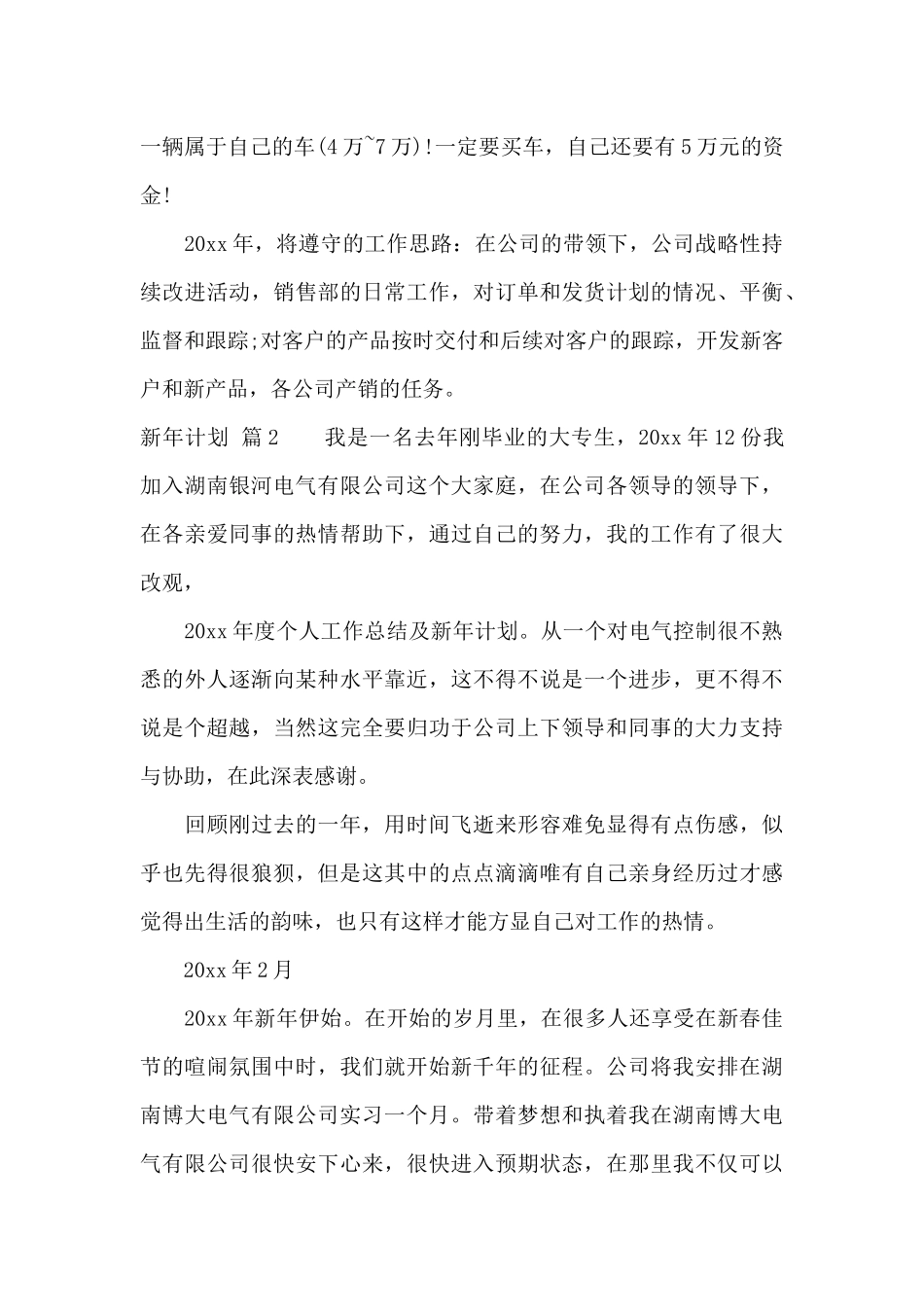 一辆属于自己的车(4万~7万)!一定要买车，自己还要有5万元的资金!

20xx年，将遵守的工作思路：在公司的带领下，公司战略性持续改进活动，销售部的日常工作，对订单和发货计划的情况、平衡、监督和跟踪;对客户的产品按时交付和后续对客户的跟踪，开发新客户和新产品，各公司产销的任务。

新年计划 篇2　　我是一名去年刚毕业的大专生，20xx年12份我加入湖南银河电气有限公司这个大家庭，在公司各领导的领导下，在各亲爱同事的热情帮助下，通过自己的努力，我的工作有了很大改观，

20xx年度个人工作总结及新年计划。从一个对电气控制很不熟悉的外人逐渐向某种水平靠近，这不得不说是一个进步，更不得不说是个超越，当然这完全要归功于公司上下领导和同事的大力支持与协助，在此深表感谢。

回顾刚过去的一年，用时间飞逝来形容难免显得有点伤感，似乎也先得很狼狈，但是这其中的点点滴滴唯有自己亲身经历过才感觉得出生活的韵味，也只有这样才能方显自己对工作的热情。

20xx年2月

20xx年新年伊始。在开始的岁月里，在很多人还享受在新春佳节的喧闹氛围中时，我们就开始新千年的征程。公司将我安排在湖南博大电气有限公司实习一个月。带着梦想和执着我在湖南博大电气有限公司很快安下心来，很快进入预期状态，在那里我不仅可以